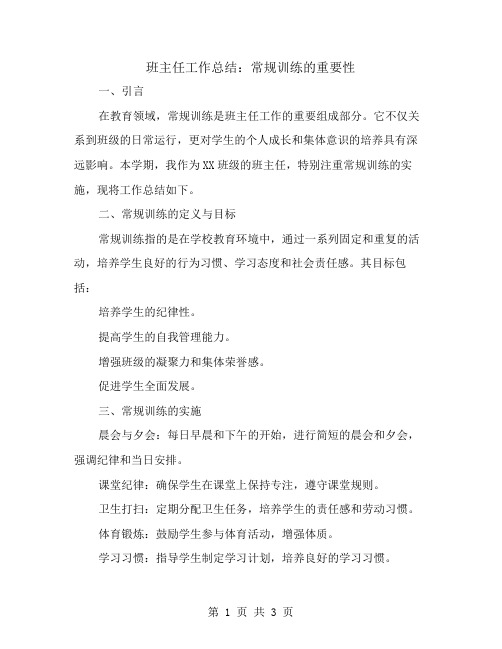 班主任工作总结：常规训练的重要性

一、引言

在教育领域，常规训练是班主任工作的重要组成部分。它不仅关系到班级的日常运行，更对学生的个人成长和集体意识的培养具有深远影响。本学期，我作为XX班级的班主任，特别注重常规训练的实施，现将工作总结如下。

二、常规训练的定义与目标

常规训练指的是在学校教育环境中，通过一系列固定和重复的活动，培养学生良好的行为习惯、学习态度和社会责任感。其目标包括：

培养学生的纪律性。

提高学生的自我管理能力。

增强班级的凝聚力和集体荣誉感。

促进学生全面发展。

三、常规训练的实施

晨会与夕会：每日早晨和下午的开始，进行简短的晨会和夕会，强调纪律和当日安排。

课堂纪律：确保学生在课堂上保持专注，遵守课堂规则。

卫生打扫：定期分配卫生任务，培养学生的责任感和劳动习惯。

体育锻炼：鼓励学生参与体育活动，增强体质。

学习习惯：指导学生制定学习计划，培养良好的学习习惯。

第 1 页 共 3 页